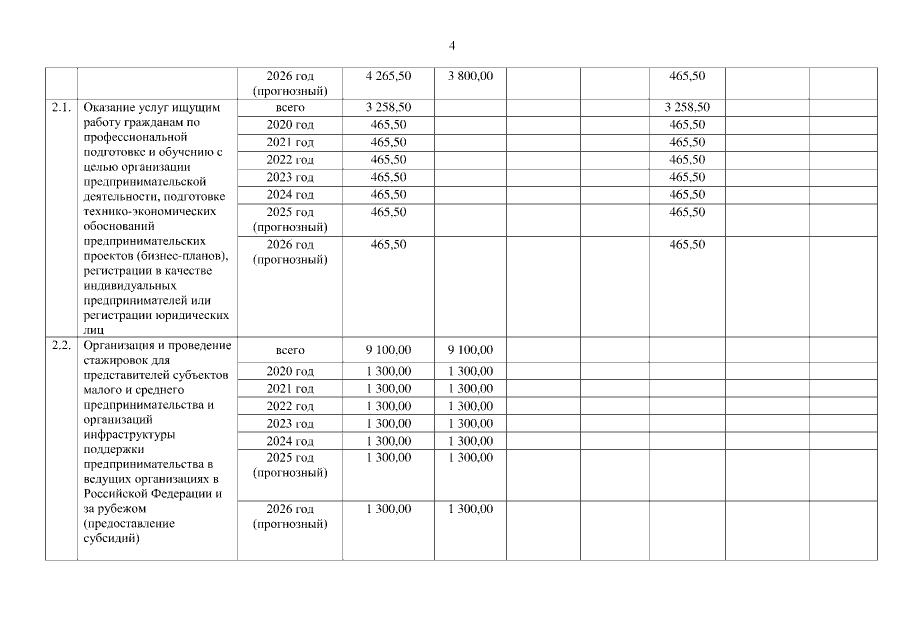 4

| | | | | | | | | | |
|---|---|---|---|---|---|---|---|---|---|
| | | 2026 год (прогнозный) | 4 265,50 | 3 800,00 | | | 465,50 | | |
| 2.1. | Оказание услуг ищущим работу гражданам по профессиональной подготовке и обучению с целью организации предпринимательской деятельности, подготовке технико-экономических обоснований предпринимательских проектов (бизнес-планов), регистрации в качестве индивидуальных предпринимателей или регистрации юридических лиц | всего | 3 258,50 | | | | 3 258,50 | | |
| | | 2020 год | 465,50 | | | | 465,50 | | |
| | | 2021 год | 465,50 | | | | 465,50 | | |
| | | 2022 год | 465,50 | | | | 465,50 | | |
| | | 2023 год | 465,50 | | | | 465,50 | | |
| | | 2024 год | 465,50 | | | | 465,50 | | |
| | | 2025 год (прогнозный) | 465,50 | | | | 465,50 | | |
| | | 2026 год (прогнозный) | 465,50 | | | | 465,50 | | |
| 2.2. | Организация и проведение стажировок для представителей субъектов малого и среднего предпринимательства и организаций инфраструктуры поддержки предпринимательства в ведущих организациях в Российской Федерации и за рубежом (предоставление субсидий) | всего | 9 100,00 | 9 100,00 | | | | | |
| | | 2020 год | 1 300,00 | 1 300,00 | | | | | |
| | | 2021 год | 1 300,00 | 1 300,00 | | | | | |
| | | 2022 год | 1 300,00 | 1 300,00 | | | | | |
| | | 2023 год | 1 300,00 | 1 300,00 | | | | | |
| | | 2024 год | 1 300,00 | 1 300,00 | | | | | |
| | | 2025 год (прогнозный) | 1 300,00 | 1 300,00 | | | | | |
| | | 2026 год (прогнозный) | 1 300,00 | 1 300,00 | | | | | |